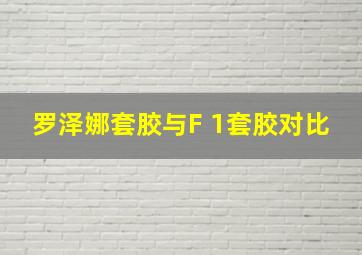 罗泽娜套胶与F 1套胶对比